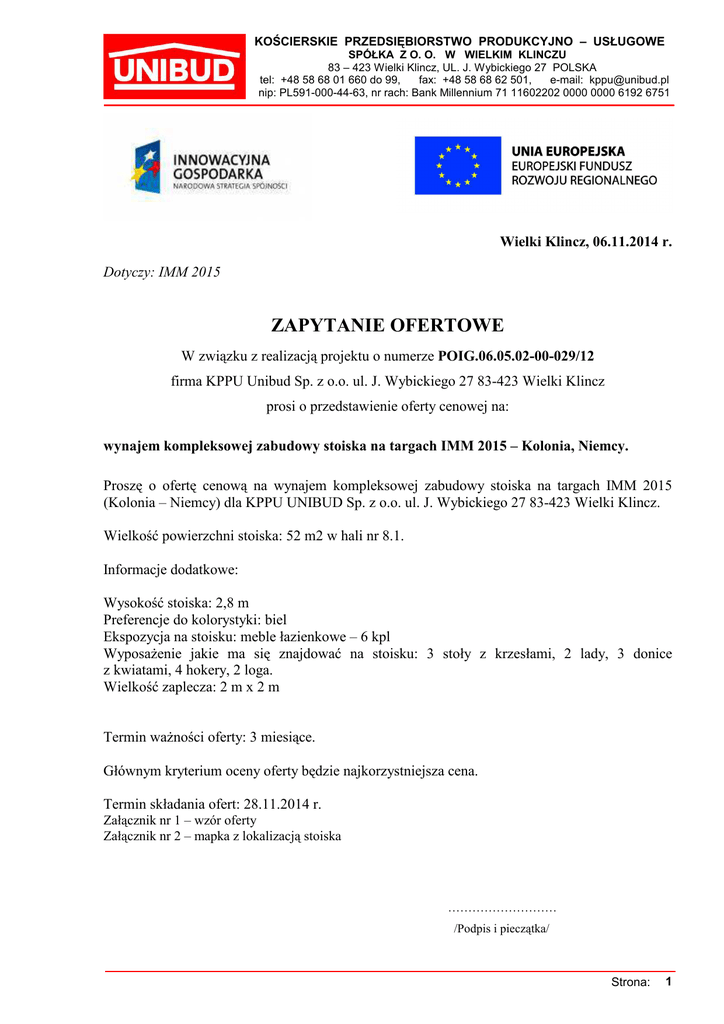 UNIBUD

KOŚCIERSKIE PRZEDSIĘBIORSTWO PRODUKCYJNO – USŁUGOWE
SPÓŁKA Z O. O. W WIELKIM KLINCZU
83 – 423 Wielki Klincz, UL. J. Wybickiego 27 POLSKA
tel: +48 58 68 01 660 do 99, fax: +48 58 68 62 501, e-mail: kppu@unibud.pl
nip: PL591-000-44-63, nr rach: Bank Millennium 71 11602202 0000 0000 6192 6751

INNOWACYJNA GOSPODARKA
NARODOWA STRATEGIA SPÓJNOŚCI

UNIA EUROPEJSKA
EUROPEJSKI FUNDUSZ ROZWOJU REGIONALNEGO

Wielki Klincz, 06.11.2014 r.

Dotyczy: IMM 2015

ZAPYTANIE OFERTOWE

W związku z realizacją projektu o numerze POIG.06.05.02-00-029/12
firma KPPU Unibud Sp. z o.o. ul. J. Wybickiego 27 83-423 Wielki Klincz
prosi o przedstawienie oferty cenowej na:

wynajem kompleksowej zabudowy stoiska na targach IMM 2015 – Kolonia, Niemcy.

Proszę o ofertę cenową na wynajem kompleksowej zabudowy stoiska na targach IMM 2015 (Kolonia – Niemcy) dla KPPU UNIBUD Sp. z o.o. ul. J. Wybickiego 27 83-423 Wielki Klincz.

Wielkość powierzchni stoiska: 52 m2 w hali nr 8.1.

Informacje dodatkowe:

Wysokość stoiska: 2,8 m
Preferencje do kolorystyki: biel
Ekspozycja na stoisku: meble łazienkowe – 6 kpl
Wyposażenie jakie ma się znajdować na stoisku: 3 stoły z krzesłami, 2 lady, 3 donice z kwiatami, 4 hokery, 2 loga.
Wielkość zaplecza: 2 m x 2 m

Termin ważności oferty: 3 miesiące.

Głównym kryterium oceny oferty będzie najkorzystniejsza cena.

Termin składania ofert: 28.11.2014 r.
Załącznik nr 1 – wzór oferty
Załącznik nr 2 – mapka z lokalizacją stoiska

………………………
/Podpis i pieczątka/

Strona: 1